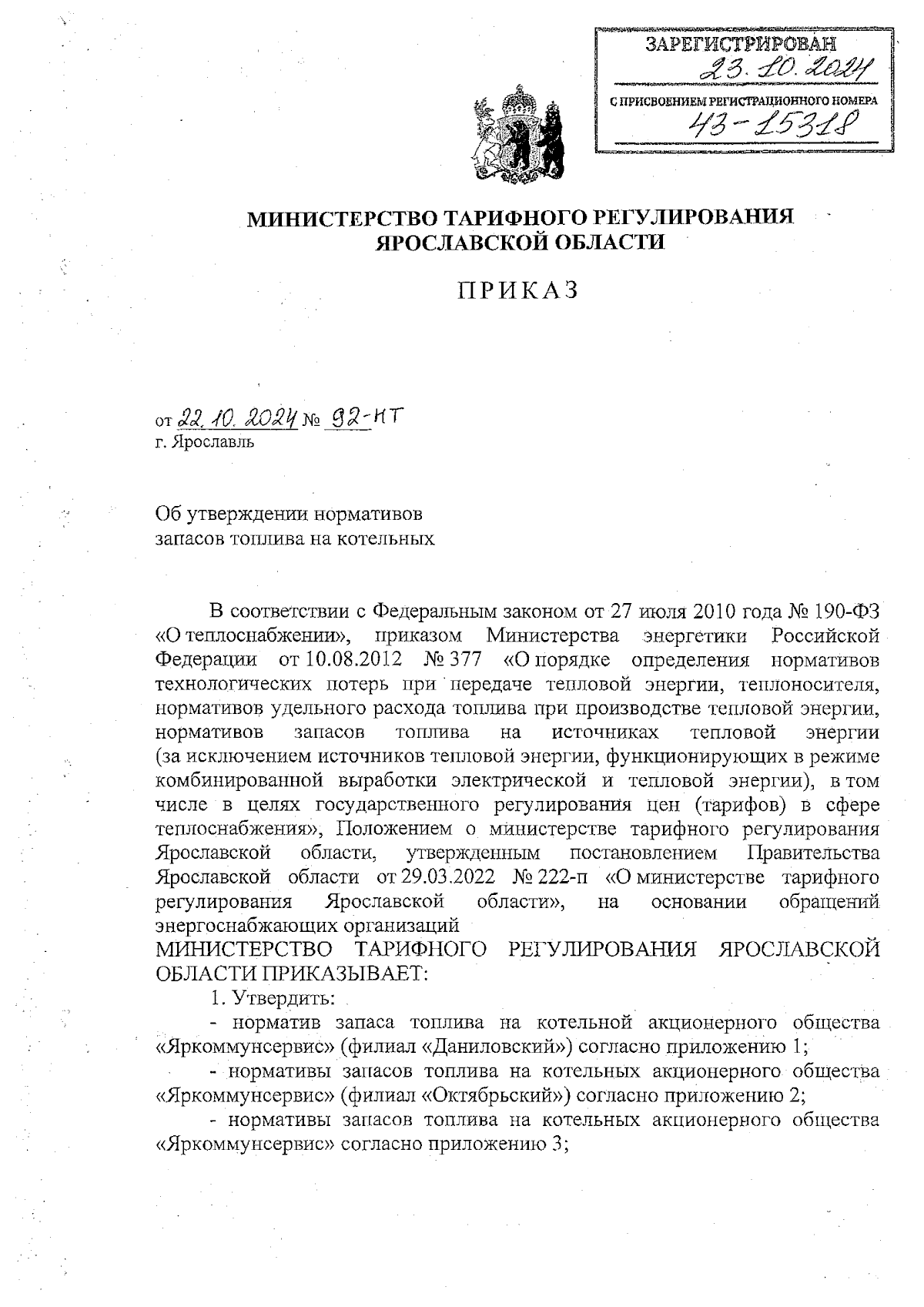 ЗАРЕГИСТРИРОВАН
23.10.2024
С ПРИСВОЕНИЕМ РЕГИСТРАЦИОННОГО НОМЕРА
43-15318

МИНИСТЕРСТВО ТАРИФНОГО РЕГУЛИРОВАНИЯ ЯРОСЛАВСКОЙ ОБЛАСТИ

ПРИКАЗ

от 22.10.2024 № 92-нт
г. Ярославль

Об утверждении нормативов запасов топлива на котельных

В соответствии с Федеральным законом от 27 июля 2010 года № 190-ФЗ «О теплоснабжении», приказом Министерства энергетики Российской Федерации от 10.08.2012 № 377 «О порядке определения нормативов технологических потерь при передаче тепловой энергии, теплоносителя, нормативов удельного расхода топлива при производстве тепловой энергии, нормативов запасов топлива на источниках тепловой энергии (за исключением источников тепловой энергии, функционирующих в режиме комбинированной выработки электрической и тепловой энергии), в том числе в целях государственного регулирования цен (тарифов) в сфере теплоснабжения», Положением о министерстве тарифного регулирования Ярославской области, утвержденным постановлением Правительства Ярославской области от 29.03.2022 № 222-п «О министерстве тарифного регулирования Ярославской области», на основании обращений энергоснабжающих организаций
МИНИСТЕРСТВО ТАРИФНОГО РЕГУЛИРОВАНИЯ ЯРОСЛАВСКОЙ ОБЛАСТИ ПРИКАЗЫВАЕТ:
1. Утвердить:
- норматив запаса топлива на котельной акционерного общества «Яркоммунсервис» (филиал «Даниловский») согласно приложению 1;
- нормативы запасов топлива на котельных акционерного общества «Яркоммунсервис» (филиал «Октябрьский») согласно приложению 2;
- нормативы запасов топлива на котельных акционерного общества «Яркоммунсервис» согласно приложению 3;